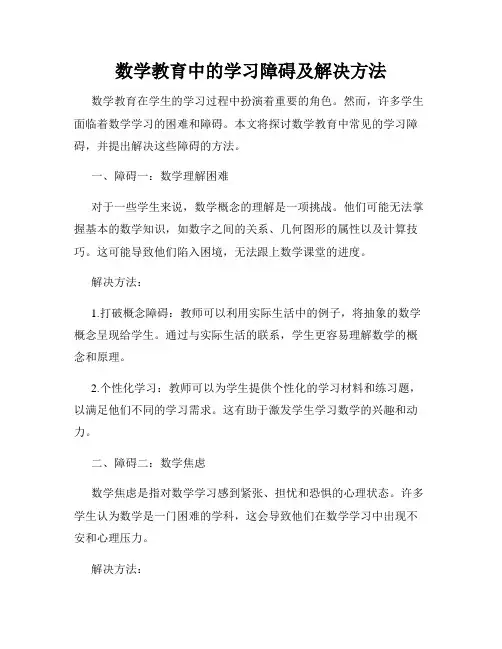 数学教育中的学习障碍及解决方法

数学教育在学生的学习过程中扮演着重要的角色。然而，许多学生面临着数学学习的困难和障碍。本文将探讨数学教育中常见的学习障碍，并提出解决这些障碍的方法。

一、障碍一：数学理解困难

对于一些学生来说，数学概念的理解是一项挑战。他们可能无法掌握基本的数学知识，如数字之间的关系、几何图形的属性以及计算技巧。这可能导致他们陷入困境，无法跟上数学课堂的进度。

解决方法：

1.打破概念障碍：教师可以利用实际生活中的例子，将抽象的数学概念呈现给学生。通过与实际生活的联系，学生更容易理解数学的概念和原理。

2.个性化学习：教师可以为学生提供个性化的学习材料和练习题，以满足他们不同的学习需求。这有助于激发学生学习数学的兴趣和动力。

二、障碍二：数学焦虑

数学焦虑是指对数学学习感到紧张、担忧和恐惧的心理状态。许多学生认为数学是一门困难的学科，这会导致他们在数学学习中出现不安和心理压力。

解决方法：